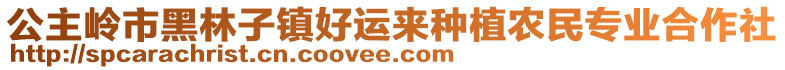 公主岭市黑林子镇好运来种植农民专业合作社
http://spcarachrist.cn.coovee.com